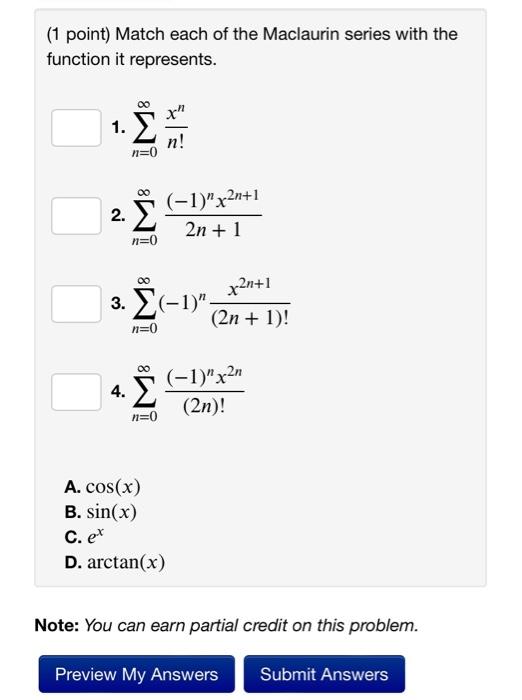 (1 point) Match each of the Maclaurin series with the function it represents.

1. $\sum_{n=0}^{\infty} \frac{x^n}{n!}$

2. $\sum_{n=0}^{\infty} \frac{(-1)^n x^{2n+1}}{2n+1}$

3. $\sum_{n=0}^{\infty} (-1)^n \frac{x^{2n+1}}{(2n+1)!}$

4. $\sum_{n=0}^{\infty} \frac{(-1)^n x^{2n}}{(2n)!}$

A. $\cos(x)$
B. $\sin(x)$
C. $e^x$
D. $\arctan(x)$

Note: You can earn partial credit on this problem.

Preview My Answers

Submit Answers